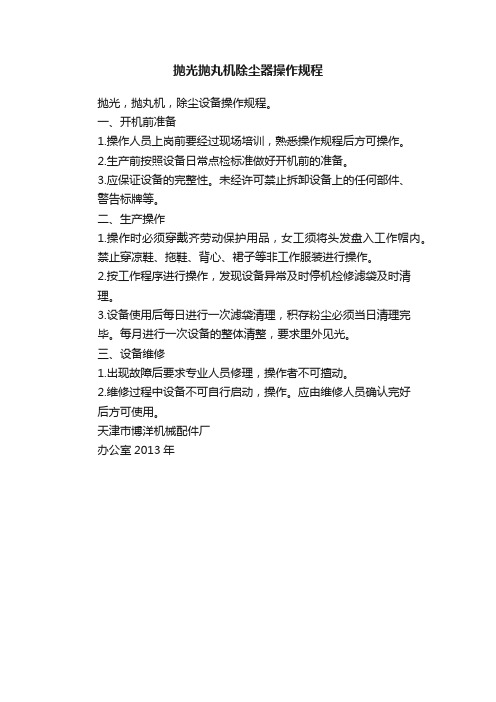 抛光抛丸机除尘器操作规程

抛光，抛丸机，除尘设备操作规程。

一、开机前准备

1.操作人员上岗前要经过现场培训，熟悉操作规程后方可操作。

2.生产前按照设备日常点检标准做好开机前的准备。

3.应保证设备的完整性。未经许可禁止拆卸设备上的任何部件、警告标牌等。

二、生产操作

1.操作时必须穿戴齐劳动保护用品，女工须将头发盘入工作帽内。禁止穿凉鞋、拖鞋、背心、裙子等非工作服装进行操作。

2.按工作程序进行操作，发现设备异常及时停机检修滤袋及时清理。

3.设备使用后每日进行一次滤袋清理，积存粉尘必须当日清理完毕。每月进行一次设备的整体清整，要求里外见光。

三、设备维修

1.出现故障后要求专业人员修理，操作者不可擅动。

2.维修过程中设备不可自行启动，操作。应由维修人员确认完好后方可使用。

天津市博洋机械配件厂

办公室 2013 年